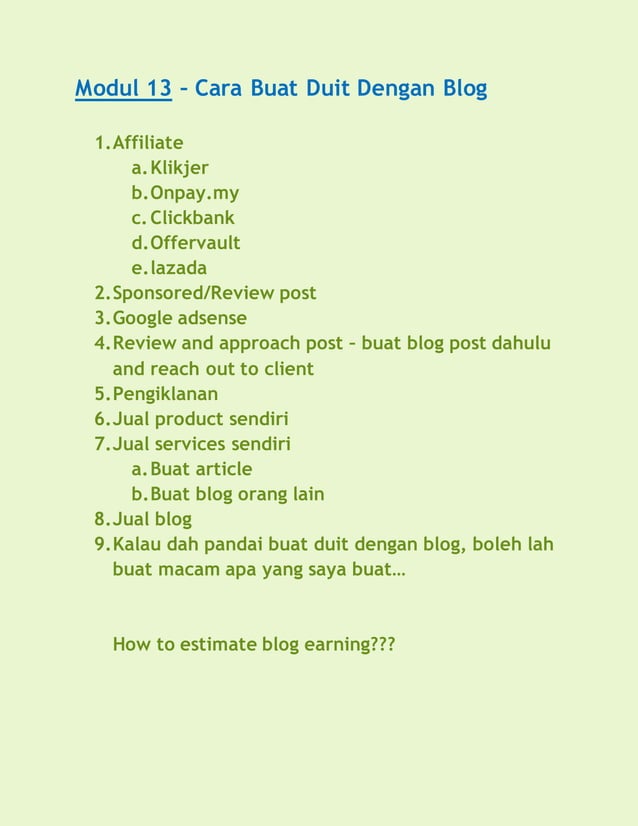 Modul 13 – Cara Buat Duit Dengan Blog

1. Affiliate
a. Klikjer
b. Onpay.my
c. Clickbank
d. Offervault
e. lazada
2. Sponsored/Review post
3. Google adsense
4. Review and approach post – buat blog post dahulu and reach out to client
5. Pengiklanan
6. Jual product sendiri
7. Jual services sendiri
a. Buat article
b. Buat blog orang lain
8. Jual blog
9. Kalau dah pandai buat duit dengan blog, boleh lah buat macam apa yang saya buat…

How to estimate blog earning???